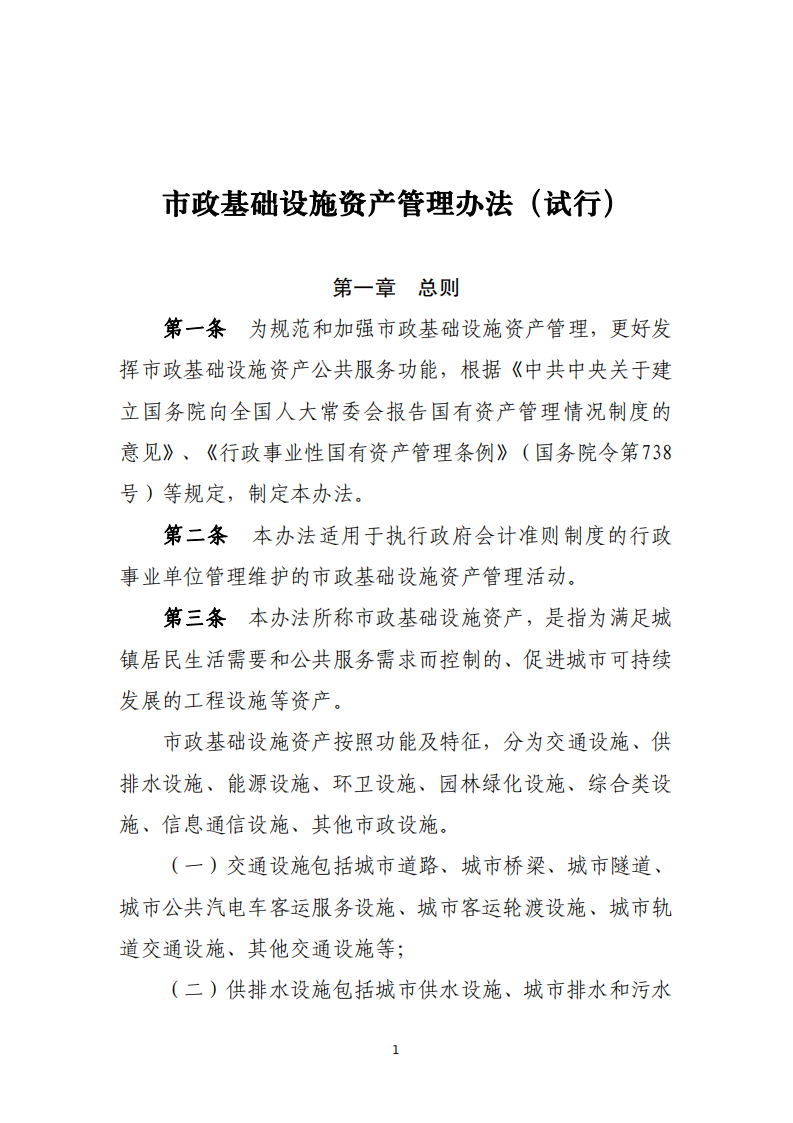 市政基础设施资产管理办法（试行）

第一章　总则

第一条　为规范和加强市政基础设施资产管理，更好发挥市政基础设施资产公共服务功能，根据《中共中央关于建立国务院向全国人大常委会报告国有资产管理情况制度的意见》、《行政事业性国有资产管理条例》（国务院令第738号）等规定，制定本办法。

第二条　本办法适用于执行政府会计准则制度的行政事业单位管理维护的市政基础设施资产管理活动。

第三条　本办法所称市政基础设施资产，是指为满足城镇居民生活需要和公共服务需求而控制的、促进城市可持续发展的工程设施等资产。

市政基础设施资产按照功能及特征，分为交通设施、供排水设施、能源设施、环卫设施、园林绿化设施、综合类设施、信息通信设施、其他市政设施。

（一）交通设施包括城市道路、城市桥梁、城市隧道、城市公共汽电车客运服务设施、城市客运轮渡设施、城市轨道交通设施、其他交通设施等；

（二）供排水设施包括城市供水设施、城市排水和污水

1